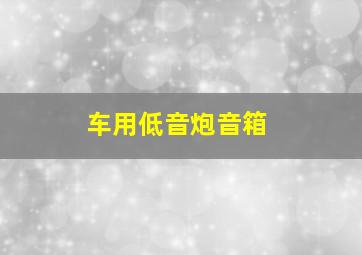 车用低音炮音箱